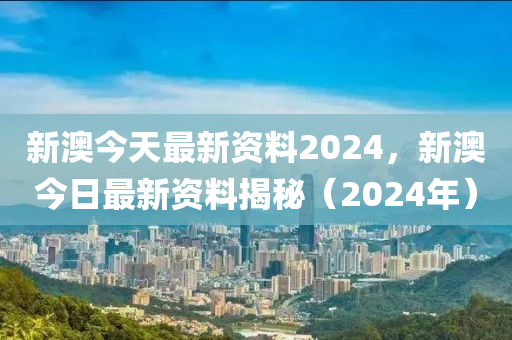 新澳今天最新资料2024，新澳今日最新资料揭秘（2024年）